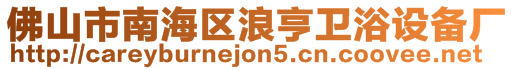 佛山市南海区浪亨卫浴设备厂
http://careyburnejon5.cn.coovee.net